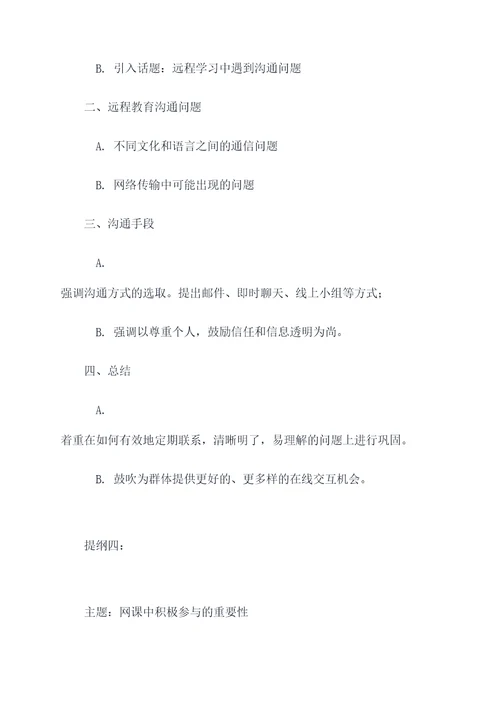 B. 引入话题：远程学习中遇到沟通问题

二、远程教育沟通问题

A. 不同文化和语言之间的通信问题

B. 网络传输中可能出现的问题

三、沟通手段

A.

强调沟通方式的选取。提出邮件、即时聊天、线上小组等方式；

B. 强调以尊重个人，鼓励信任和信息透明为尚。

四、总结

A.

着重在如何有效地定期联系，清晰明了，易理解的问题上进行巩固。

B. 鼓吹为群体提供更好的、更多样的在线交互机会。

提纲四：

主题：网课中积极参与的重要性